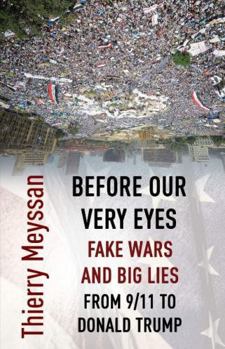 Thierry Meyssan

BEFORE OUR VERY EYES

FAKE WARS AND BIG LIES

FROM 9/11 TO DONALD TRUMP